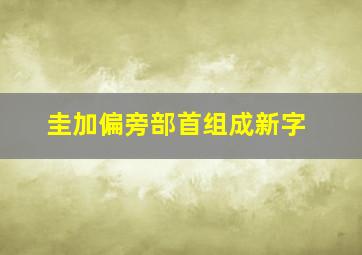 圭加偏旁部首组成新字